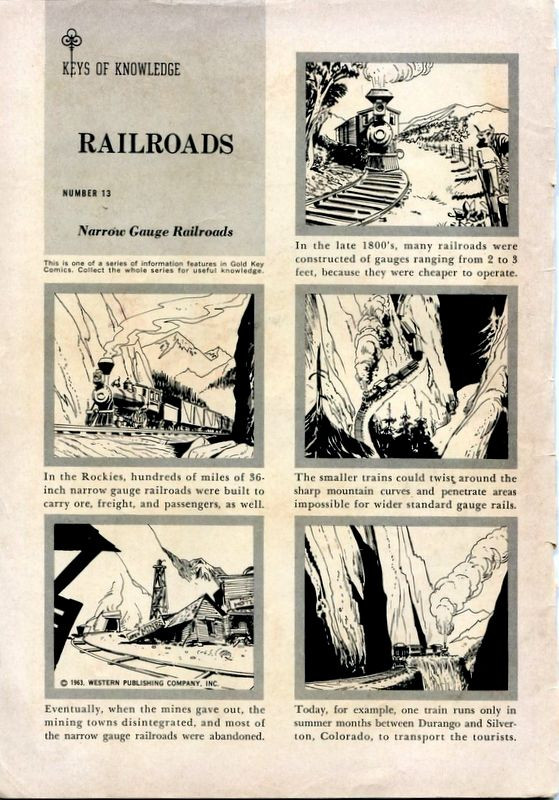 KEYS OF KNOWLEDGE

RAILROADS

NUMBER 13

Narrow Gauge Railroads

This is one of a series of information features in Gold Key Comics. Collect the whole series for useful knowledge.

In the late 1800's, many railroads were constructed of gauges ranging from 2 to 3 feet, because they were cheaper to operate.

In the Rockies, hundreds of miles of 36-inch narrow gauge railroads were built to carry ore, freight, and passengers, as well.

The smaller trains could twist around the sharp mountain curves and penetrate areas impossible for wider standard gauge rails.

© 1963, WESTERN PUBLISHING COMPANY, INC.

Eventually, when the mines gave out, the mining towns disintegrated, and most of the narrow gauge railroads were abandoned.

Today, for example, one train runs only in summer months between Durango and Silverton, Colorado, to transport the tourists.